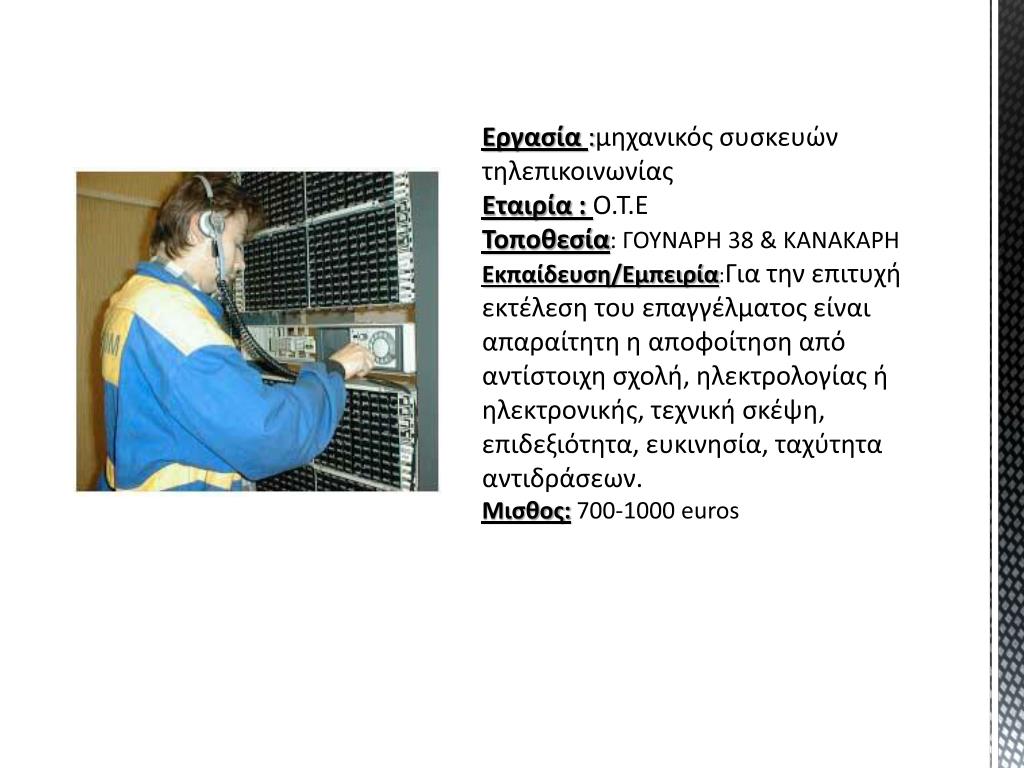 Εργασία :μηχανικός συσκευών τηλεπικοινωνίας
Εταιρία : Ο.Τ.Ε
Τοποθεσία: ΓΟΥΝΑΡΗ 38 & ΚΑΝΑΚΑΡΗ
Εκπαίδευση/Εμπειρία:Για την επιτυχή εκτέλεση του επαγγέλματος είναι απαραίτητη η αποφοίτηση από αντίστοιχη σχολή, ηλεκτρολογίας ή ηλεκτρονικής, τεχνική σκέψη, επιδεξιότητα, ευκινησία, ταχύτητα αντιδράσεων.
Μισθος: 700-1000 euros